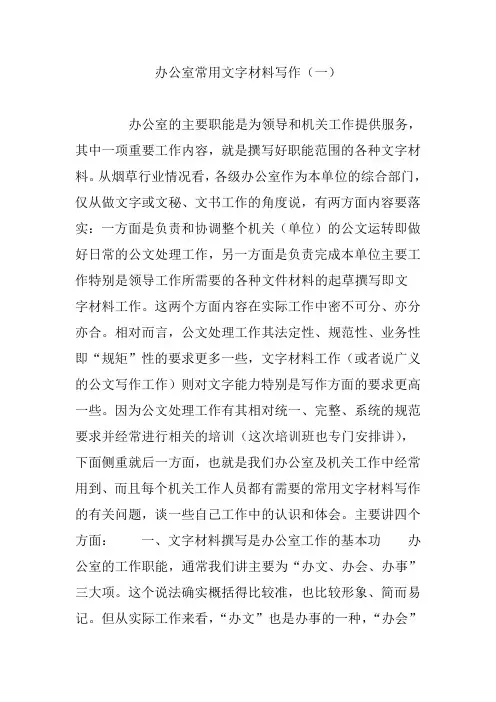 办公室常用文字材料写作（一）

办公室的主要职能是为领导和机关工作提供服务，其中一项重要工作内容，就是撰写好职能范围的各种文字材料。从烟草行业情况看，各级办公室作为本单位的综合部门，仅从做文字或文秘、文书工作的角度说，有两方面内容要落实：一方面是负责和协调整个机关（单位）的公文运转即做好日常的公文处理工作，另一方面是负责完成本单位主要工作特别是领导工作所需要的各种文件材料的起草撰写即文字材料工作。这两个方面内容在实际工作中密不可分、亦分亦合。相对而言，公文处理工作其法定性、规范性、业务性即“规矩”性的要求更多一些，文字材料工作（或者说广义的公文写作工作）则对文字能力特别是写作方面的要求更高一些。因为公文处理工作有其相对统一、完整、系统的规范要求并经常进行相关的培训（这次培训班也专门安排讲），下面侧重就后一方面，也就是我们办公室及机关工作中经常用到、而且每个机关工作人员都有需要的常用文字材料写作的有关问题，谈一些自己工作中的认识和体会。主要讲四个方面：　　一、文字材料撰写是办公室工作的基本功　　办公室的工作职能，通常我们讲主要为“办文、办会、办事”三大项。这个说法确实概括得比较准，也比较形象、简而易记。但从实际工作来看，“办文”也是办事的一种，“办会”